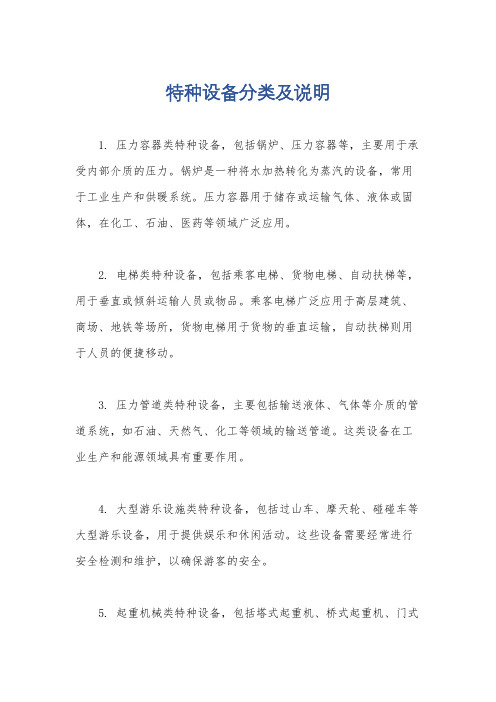 特种设备分类及说明

1. 压力容器类特种设备，包括锅炉、压力容器等，主要用于承受内部介质的压力。锅炉是一种将水加热转化为蒸汽的设备，常用于工业生产和供暖系统。压力容器用于储存或运输气体、液体或固体，在化工、石油、医药等领域广泛应用。

2. 电梯类特种设备，包括乘客电梯、货物电梯、自动扶梯等，用于垂直或倾斜运输人员或物品。乘客电梯广泛应用于高层建筑、商场、地铁等场所，货物电梯用于货物的垂直运输，自动扶梯则用于人员的便捷移动。

3. 压力管道类特种设备，主要包括输送液体、气体等介质的管道系统，如石油、天然气、化工等领域的输送管道。这类设备在工业生产和能源领域具有重要作用。

4. 大型游乐设施类特种设备，包括过山车、摩天轮、碰碰车等大型游乐设备，用于提供娱乐和休闲活动。这些设备需要经常进行安全检测和维护，以确保游客的安全。

5. 起重机械类特种设备，包括塔式起重机、桥式起重机、门式